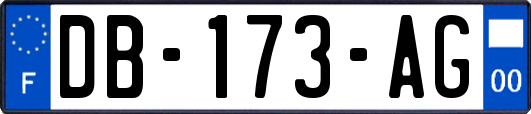 F
DB-173-AG
00